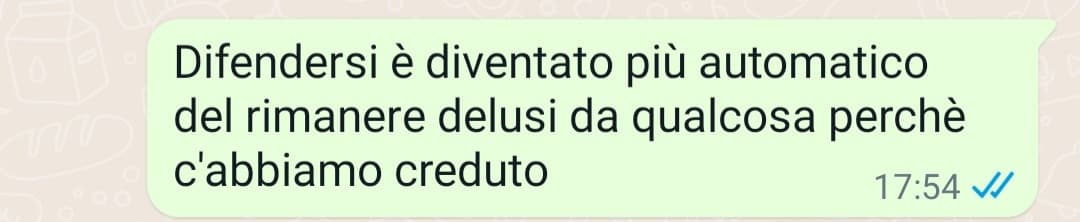 Difendersi è diventato più automatico del rimanere delusi da qualcosa perchè c'abbiamo creduto

17:54